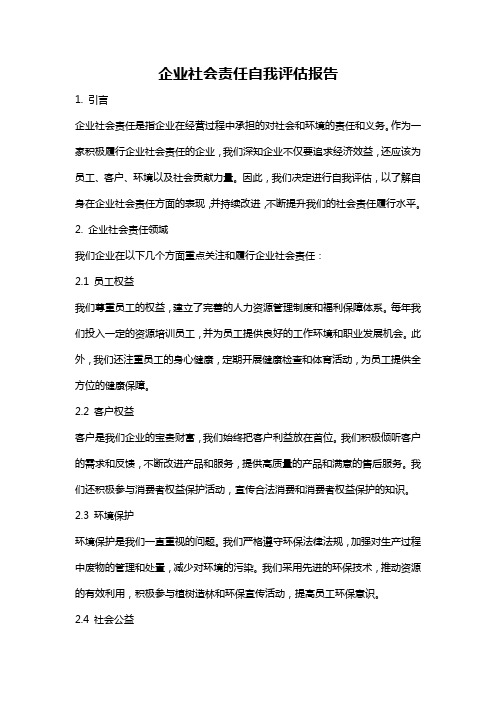 企业社会责任自我评估报告

1. 引言

企业社会责任是指企业在经营过程中承担的对社会和环境的责任和义务。作为一家积极履行企业社会责任的企业，我们深知企业不仅要追求经济效益，还应该为员工、客户、环境以及社会贡献力量。因此，我们决定进行自我评估，以了解自身在企业社会责任方面的表现，并持续改进，不断提升我们的社会责任履行水平。

2. 企业社会责任领域

我们企业在以下几个方面重点关注和履行企业社会责任：

2.1 员工权益

我们尊重员工的权益，建立了完善的人力资源管理制度和福利保障体系。每年我们投入一定的资源培训员工，并为员工提供良好的工作环境和职业发展机会。此外，我们还注重员工的身心健康，定期开展健康检查和体育活动，为员工提供全方位的健康保障。

2.2 客户权益

客户是我们企业的宝贵财富，我们始终把客户利益放在首位。我们积极倾听客户的需求和反馈，不断改进产品和服务，提供高质量的产品和满意的售后服务。我们还积极参与消费者权益保护活动，宣传合法消费和消费者权益保护的知识。

2.3 环境保护

环境保护是我们一直重视的问题。我们严格遵守环保法律法规，加强对生产过程中废物的管理和处置，减少对环境的污染。我们采用先进的环保技术，推动资源的有效利用，积极参与植树造林和环保宣传活动，提高员工环保意识。

2.4 社会公益